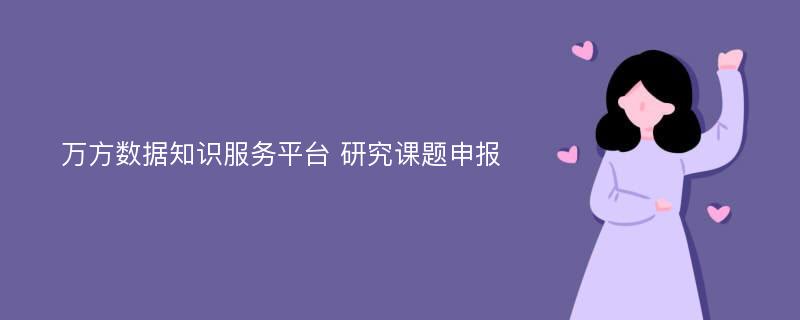 万方数据知识服务平台 研究课题申报